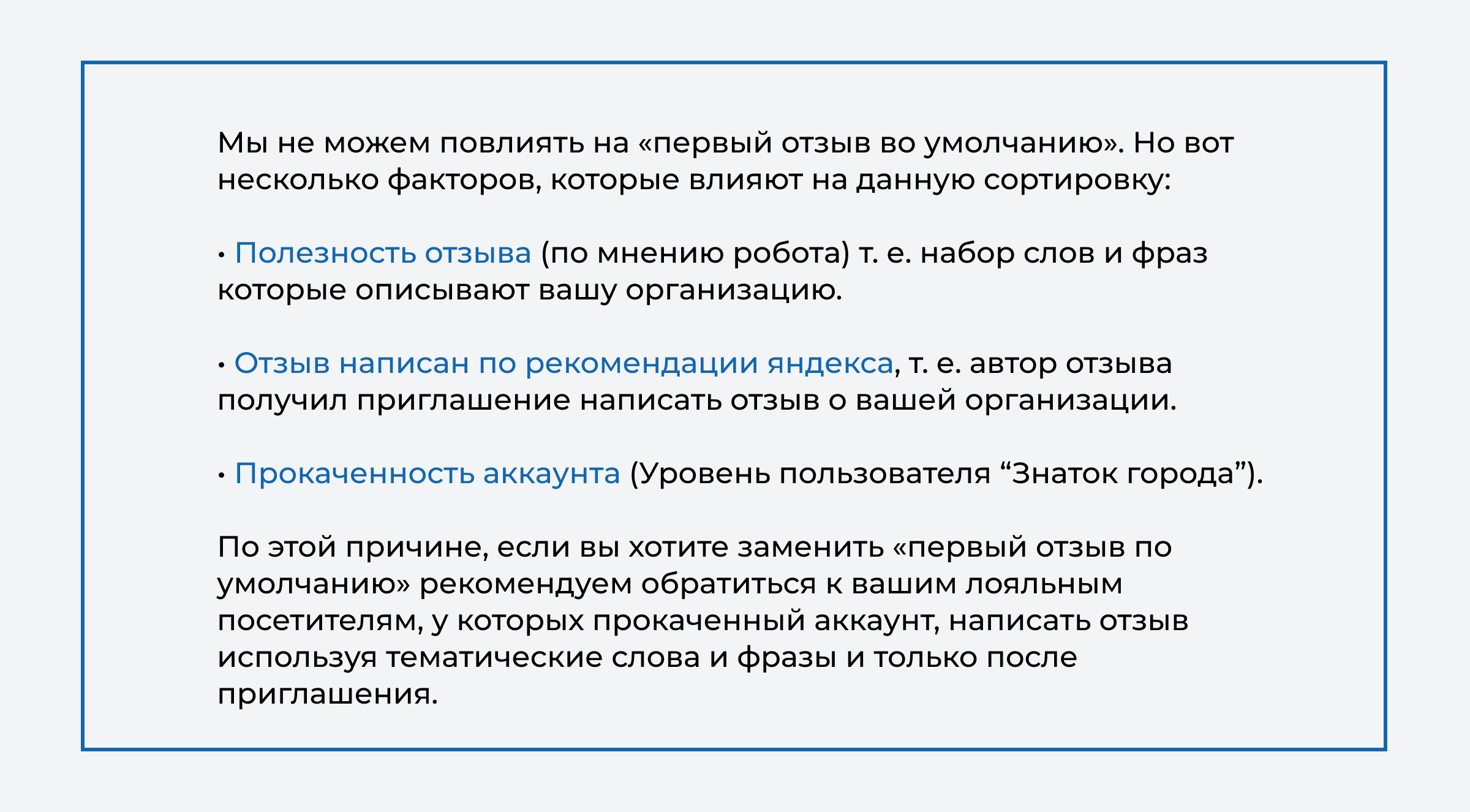 Мы не можем повлиять на «первый отзыв во умолчанию». Но вот несколько факторов, которые влияют на данную сортировку:

• Полезность отзыва (по мнению робота) т. е. набор слов и фраз которые описывают вашу организацию.

• Отзыв написан по рекомендации яндекса, т. е. автор отзыва получил приглашение написать отзыв о вашей организации.

• Прокаченность аккаунта (Уровень пользователя “Знаток города”).

По этой причине, если вы хотите заменить «первый отзыв по умолчанию» рекомендуем обратиться к вашим лояльным посетителям, у которых прокаченный аккаунт, написать отзыв используя тематические слова и фразы и только после приглашения.